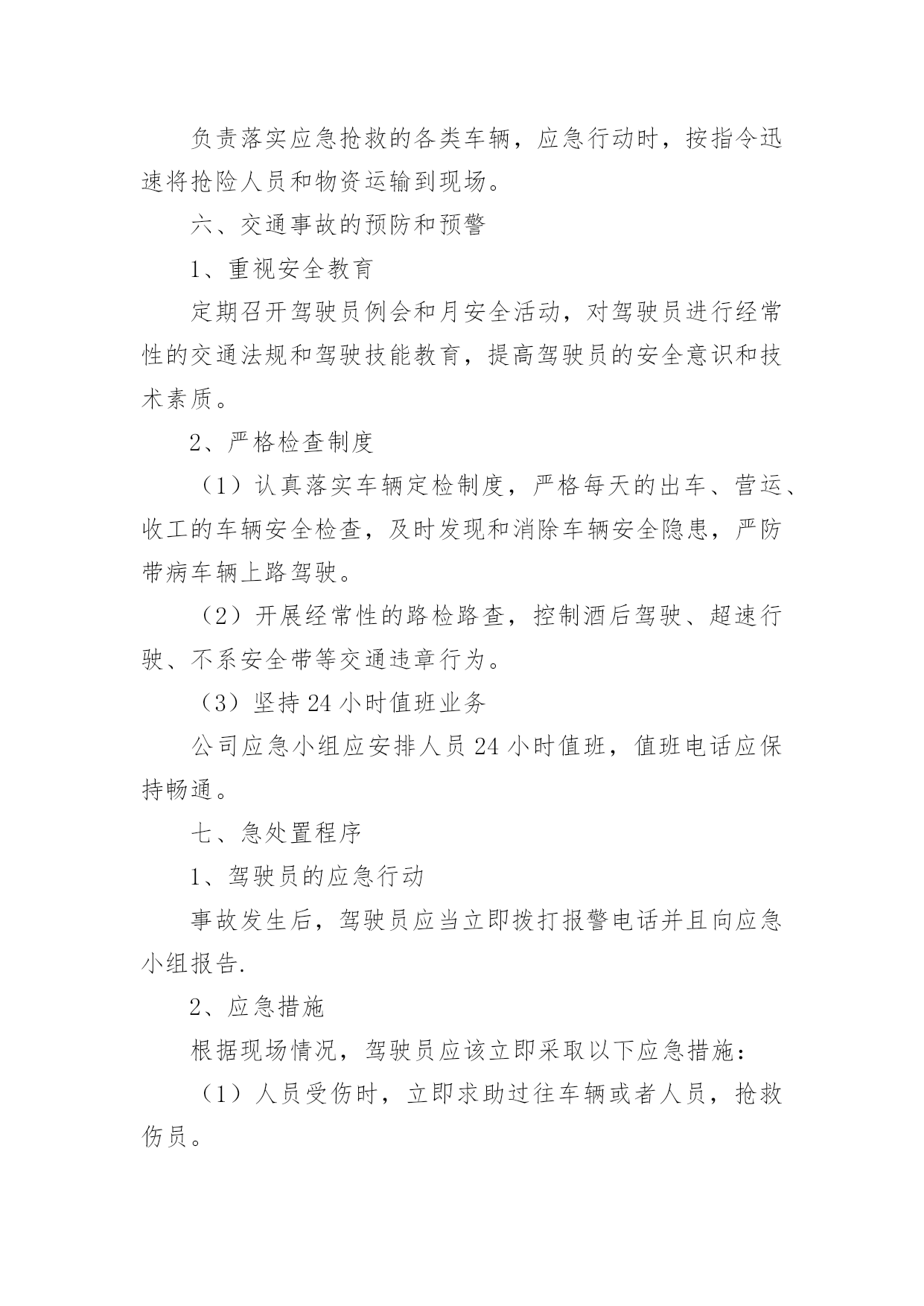 负责落实应急抢救的各类车辆，应急行动时，按指令迅速将抢险人员和物资运输到现场。

六、交通事故的预防和预警

1、重视安全教育

定期召开驾驶员例会和月安全活动，对驾驶员进行经常性的交通法规和驾驶技能教育，提高驾驶员的安全意识和技术素质。

2、严格检查制度

（1）认真落实车辆定检制度，严格每天的出车、营运、收工的车辆安全检查，及时发现和消除车辆安全隐患，严防带病车辆上路驾驶。

（2）开展经常性的路检路查，控制酒后驾驶、超速行驶、不系安全带等交通违章行为。

（3）坚持24小时值班业务

公司应急小组应安排人员24小时值班，值班电话应保持畅通。

七、急处置程序

1、驾驶员的应急行动

事故发生后，驾驶员应当立即拨打报警电话并且向应急小组报告.

2、应急措施

根据现场情况，驾驶员应该立即采取以下应急措施：

（1）人员受伤时，立即求助过往车辆或者人员，抢救伤员。